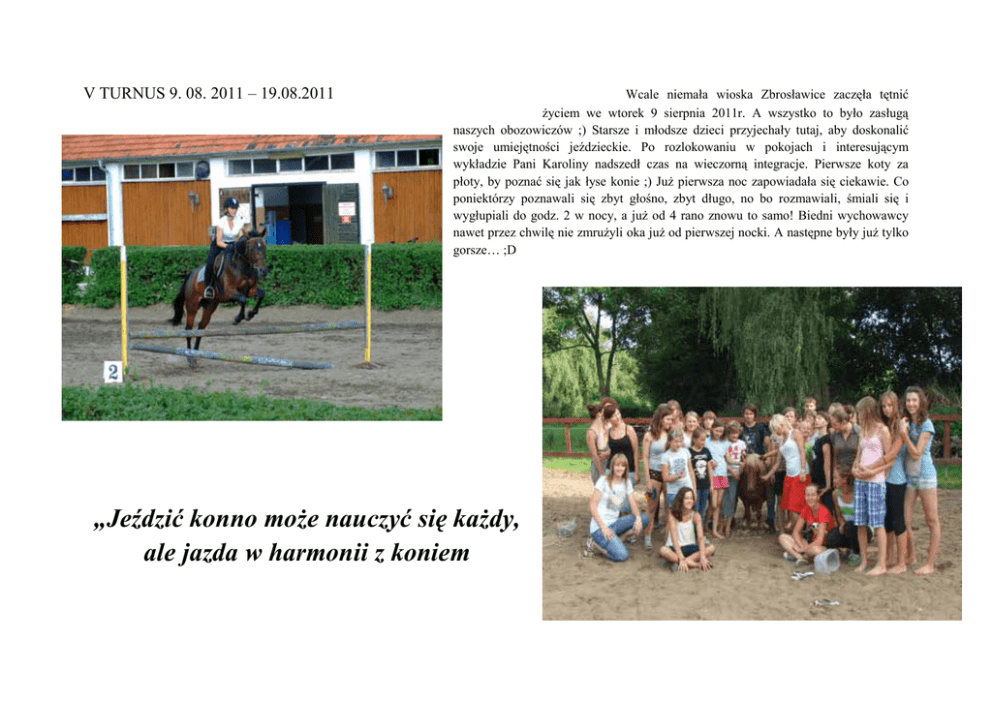 V TURNUS 9. 08. 2011 – 19.08.2011

Wcale niemała wioska Zbrosławice zaczęła tętnić życiem we wtorek 9 sierpnia 2011r. A wszystko to było zasługą naszych obozowiczów ;) Starsze i młodsze dzieci przyjechały tutaj, aby doskonalić swoje umiejętności jeździeckie. Po rozlokowaniu w pokojach i interesującym wykładzie Pani Karoliny nadszedł czas na wieczorną integracje. Pierwsze koty za płoty, by poznać się jak łyse konie ;) Już pierwsza noc zapowiadała się ciekawie. Co poniektórzy poznawali się zbyt głośno, zbyt długo, no bo rozmawiali, śmiali się i wygłupiali do godz. 2 w nocy, a już od 4 rano znowu to samo! Biedni wychowawcy nawet przez chwilę nie zmrużyli oka już od pierwszej nocki. A następne były już tylko gorsze… ;D

2

„Jeździć konno może nauczyć się każdy, ale jazda w harmonii z koniem